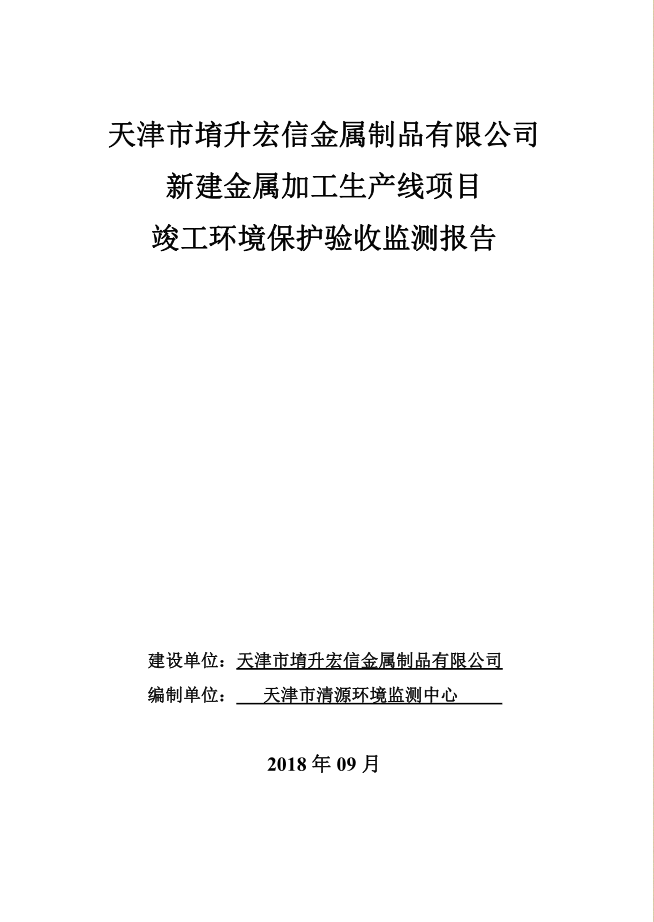 天津市堉升宏信金属制品有限公司
新建金属加工生产线项目
竣工环境保护验收监测报告

建设单位：天津市堉升宏信金属制品有限公司
编制单位：天津市清源环境监测中心

2018 年 09 月